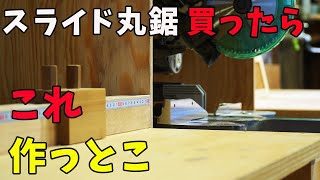 スライド丸鋸 買ったら

これ

作っとこ